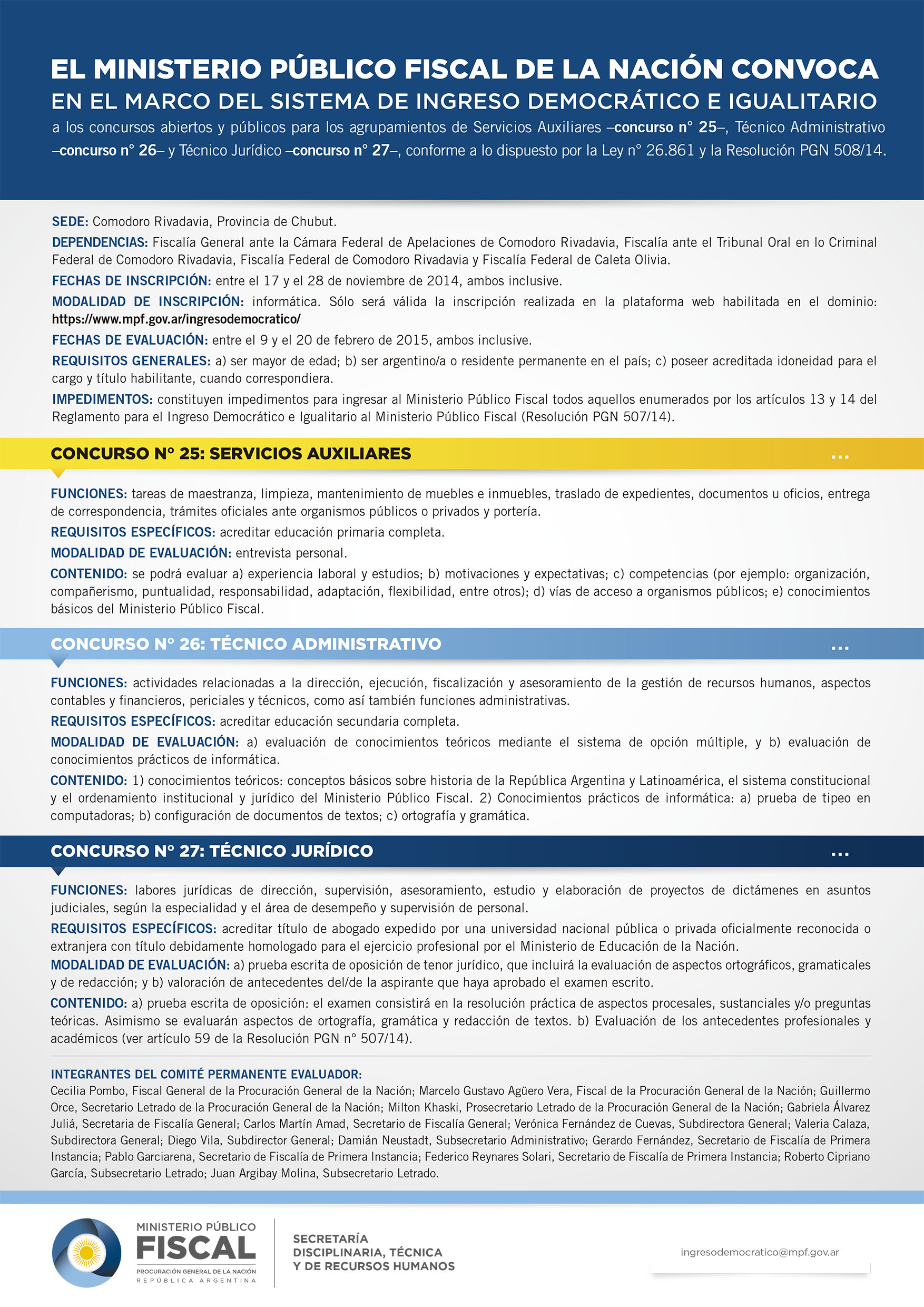 EL MINISTERIO PÚBLICO FISCAL DE LA NACIÓN CONVOCA
EN EL MARCO DEL SISTEMA DE INGRESO DEMOCRÁTICO E IGUALITARIO

a los concursos abiertos y públicos para los agrupamientos de Servicios Auxiliares –concurso n° 25–, Técnico Administrativo –concurso n° 26– y Técnico Jurídico –concurso n° 27–, conforme a lo dispuesto por la Ley n° 26.861 y la Resolución PGN 508/14.

SEDE: Comodoro Rivadavia, Provincia de Chubut.

DEPENDENCIAS: Fiscalía General ante la Cámara Federal de Apelaciones de Comodoro Rivadavia, Fiscalía ante el Tribunal Oral en lo Criminal Federal de Comodoro Rivadavia, Fiscalía Federal de Comodoro Rivadavia y Fiscalía Federal de Caleta Olivia.

FECHAS DE INSCRIPCIÓN: entre el 17 y el 28 de noviembre de 2014, ambos inclusive.

MODALIDAD DE INSCRIPCIÓN: informática. Sólo será válida la inscripción realizada en la plataforma web habilitada en el dominio: https://www.mpf.gov.ar/ingresodemocratico/

FECHAS DE EVALUACIÓN: entre el 9 y el 20 de febrero de 2015, ambos inclusive.

REQUISITOS GENERALES: a) ser mayor de edad; b) ser argentino/a o residente permanente en el país; c) poseer acreditada idoneidad para el cargo y título habilitante, cuando correspondiera.

IMPEDIMENTOS: constituyen impedimentos para ingresar al Ministerio Público Fiscal todos aquellos enumerados por los artículos 13 y 14 del Reglamento para el Ingreso Democrático e Igualitario al Ministerio Público Fiscal (Resolución PGN 507/14).

CONCURSO N° 25: SERVICIOS AUXILIARES ...

FUNCIONES: tareas de maestranza, limpieza, mantenimiento de muebles e inmuebles, traslado de expedientes, documentos u oficios, entrega de correspondencia, trámites oficiales ante organismos públicos o privados y portería.

REQUISITOS ESPECÍFICOS: acreditar educación primaria completa.

MODALIDAD DE EVALUACIÓN: entrevista personal.

CONTENIDO: se podrá evaluar a) experiencia laboral y estudios; b) motivaciones y expectativas; c) competencias (por ejemplo: organización, compañerismo, puntualidad, responsabilidad, adaptación, flexibilidad, entre otros); d) vías de acceso a organismos públicos; e) conocimientos básicos del Ministerio Público Fiscal.

CONCURSO N° 26: TÉCNICO ADMINISTRATIVO ...

FUNCIONES: actividades relacionadas a la dirección, ejecución, fiscalización y asesoramiento de la gestión de recursos humanos, aspectos contables y financieros, periciales y técnicos, como así también funciones administrativas.

REQUISITOS ESPECÍFICOS: acreditar educación secundaria completa.

MODALIDAD DE EVALUACIÓN: a) evaluación de conocimientos teóricos mediante el sistema de opción múltiple, y b) evaluación de conocimientos prácticos de informática.

CONTENIDO: 1) conocimientos teóricos: conceptos básicos sobre historia de la República Argentina y Latinoamérica, el sistema constitucional y el ordenamiento institucional y jurídico del Ministerio Público Fiscal. 2) Conocimientos prácticos de informática: a) prueba de tipeo en computadoras; b) configuración de documentos de textos; c) ortografía y gramática.

CONCURSO N° 27: TÉCNICO JURÍDICO ...

FUNCIONES: labores jurídicas de dirección, supervisión, asesoramiento, estudio y elaboración de proyectos de dictámenes en asuntos judiciales, según la especialidad y el área de desempeño y supervisión de personal.

REQUISITOS ESPECÍFICOS: acreditar título de abogado expedido por una universidad nacional pública o privada oficialmente reconocida o extranjera con título debidamente homologado para el ejercicio profesional por el Ministerio de Educación de la Nación.

MODALIDAD DE EVALUACIÓN: a) prueba escrita de oposición de tenor jurídico, que incluirá la evaluación de aspectos ortográficos, gramaticales y de redacción; y b) valoración de antecedentes del/de la aspirante que haya aprobado el examen escrito.

CONTENIDO: a) prueba escrita de oposición: el examen consistirá en la resolución práctica de aspectos procesales, sustanciales y/o preguntas teóricas. Asimismo se evaluarán aspectos de ortografía, gramática y redacción de textos. b) Evaluación de los antecedentes profesionales y académicos (ver artículo 59 de la Resolución PGN n° 507/14).

INTEGRANTES DEL COMITÉ PERMANENTE EVALUADOR:
Cecilia Pombo, Fiscal General de la Procuración General de la Nación; Marcelo Gustavo Agüero Vera, Fiscal de la Procuración General de la Nación; Guillermo Orce, Secretario Letrado de la Procuración General de la Nación; Milton Khaski, Prosecretario Letrado de la Procuración General de la Nación; Gabriela Álvarez Juliá, Secretaria de Fiscalía General; Carlos Martín Amad, Secretario de Fiscalía General; Verónica Fernández de Cuevas, Subdirectora General; Valeria Calaza, Subdirectora General; Diego Vila, Subdirector General; Damián Neustadt, Subsecretario Administrativo; Gerardo Fernández, Secretario de Fiscalía de Primera Instancia; Pablo Garciarena, Secretario de Fiscalía de Primera Instancia; Federico Reynares Solari, Secretario de Fiscalía de Primera Instancia; Roberto Cipriano García, Subsecretario Letrado; Juan Argibay Molina, Subsecretario Letrado.

MINISTERIO PÚBLICO FISCAL
PROCURACIÓN GENERAL DE LA NACIÓN
REPÚBLICA ARGENTINA

SECRETARÍA DISCIPLINARIA, TÉCNICA Y DE RECURSOS HUMANOS

ingresodemocratico@mpf.gov.ar